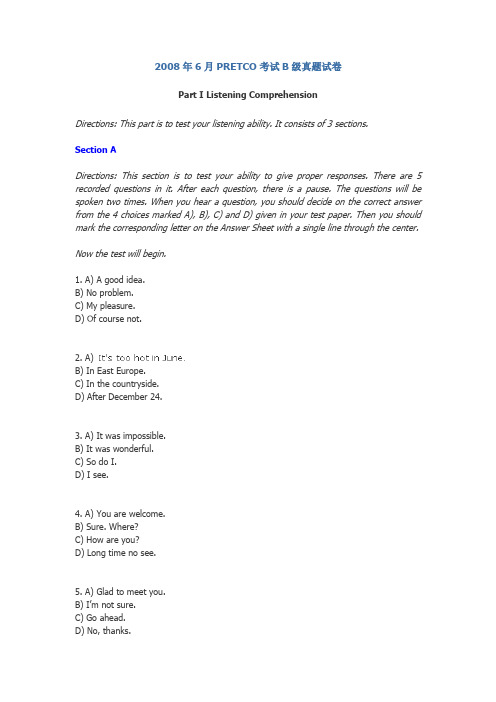 2008 年 6 月 PRETCO 考试 B 级真题试卷

Part I Listening Comprehension

Directions: This part is to test your listening ability. It consists of 3 sections.

Section A

Directions: This section is to test your ability to give proper responses. There are 5 recorded questions in it. After each question, there is a pause. The questions will be spoken two times. When you hear a question, you should decide on the correct answer from the 4 choices marked A), B), C) and D) given in your test paper. Then you should mark the corresponding letter on the Answer Sheet with a single line through the center.

Now the test will begin.

1. A) A good idea.
B) No problem.
C) My pleasure.
D) Of course not.

2. A) It's too hot in June.
B) In East Europe.
C) In the countryside.
D) After December 24.

3. A) It was impossible.
B) It was wonderful.
C) So do I.
D) I see.

4. A) You are welcome.
B) Sure. Where?
C) How are you?
D) Long time no see.

5. A) Glad to meet you.
B) I'm not sure.
C) Go ahead.
D) No, thanks.